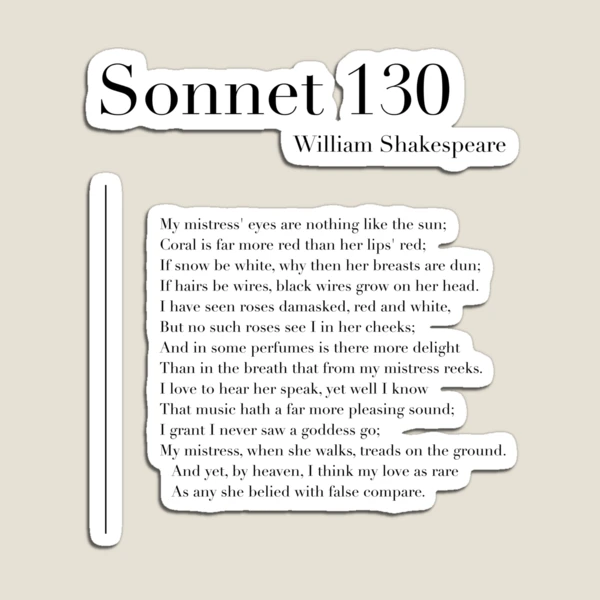 Sonnet 130

William Shakespeare

My mistress' eyes are nothing like the sun;
Coral is far more red than her lips' red;
If snow be white, why then her breasts are dun;
If hairs be wires, black wires grow on her head.
I have seen roses damasked, red and white,
But no such roses see I in her cheeks;
And in some perfumes is there more delight
Than in the breath that from my mistress reeks.
I love to hear her speak, yet well I know
That music hath a far more pleasing sound;
I grant I never saw a goddess go;
My mistress, when she walks, treads on the ground.
And yet, by heaven, I think my love as rare
As any she belied with false compare.